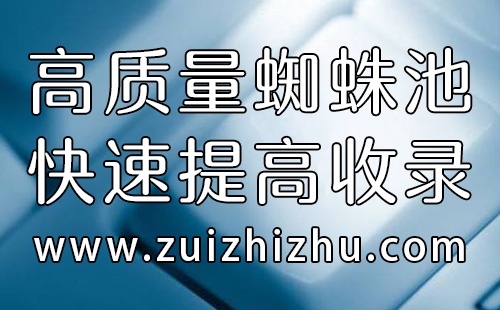 高质量蜘蛛池
快速提高收录
www.zuizhizhu.com